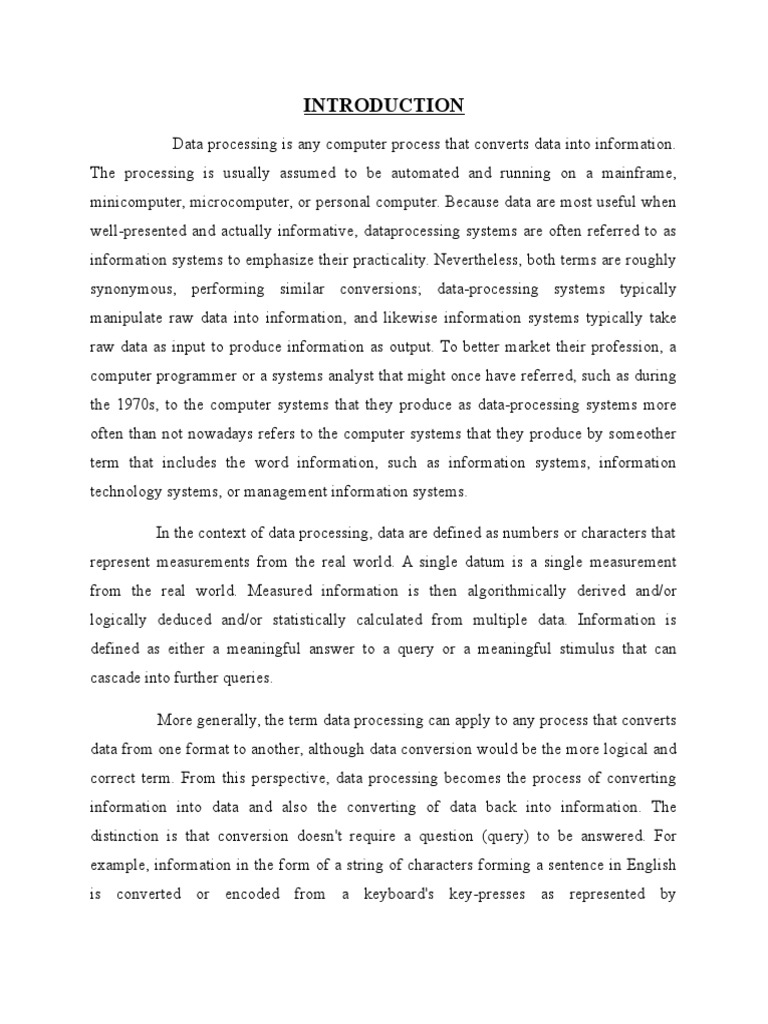 INTRODUCTION

Data processing is any computer process that converts data into information. The processing is usually assumed to be automated and running on a mainframe, minicomputer, microcomputer, or personal computer. Because data are most useful when well-presented and actually informative, dataprocessing systems are often referred to as information systems to emphasize their practicality. Nevertheless, both terms are roughly synonymous, performing similar conversions; data-processing systems typically manipulate raw data into information, and likewise information systems typically take raw data as input to produce information as output. To better market their profession, a computer programmer or a systems analyst that might once have referred, such as during the 1970s, to the computer systems that they produce as data-processing systems more often than not nowadays refers to the computer systems that they produce by someother term that includes the word information, such as information systems, information technology systems, or management information systems.

In the context of data processing, data are defined as numbers or characters that represent measurements from the real world. A single datum is a single measurement from the real world. Measured information is then algorithmically derived and/or logically deduced and/or statistically calculated from multiple data. Information is defined as either a meaningful answer to a query or a meaningful stimulus that can cascade into further queries.

More generally, the term data processing can apply to any process that converts data from one format to another, although data conversion would be the more logical and correct term. From this perspective, data processing becomes the process of converting information into data and also the converting of data back into information. The distinction is that conversion doesn't require a question (query) to be answered. For example, information in the form of a string of characters forming a sentence in English is converted or encoded from a keyboard's key-presses as represented by